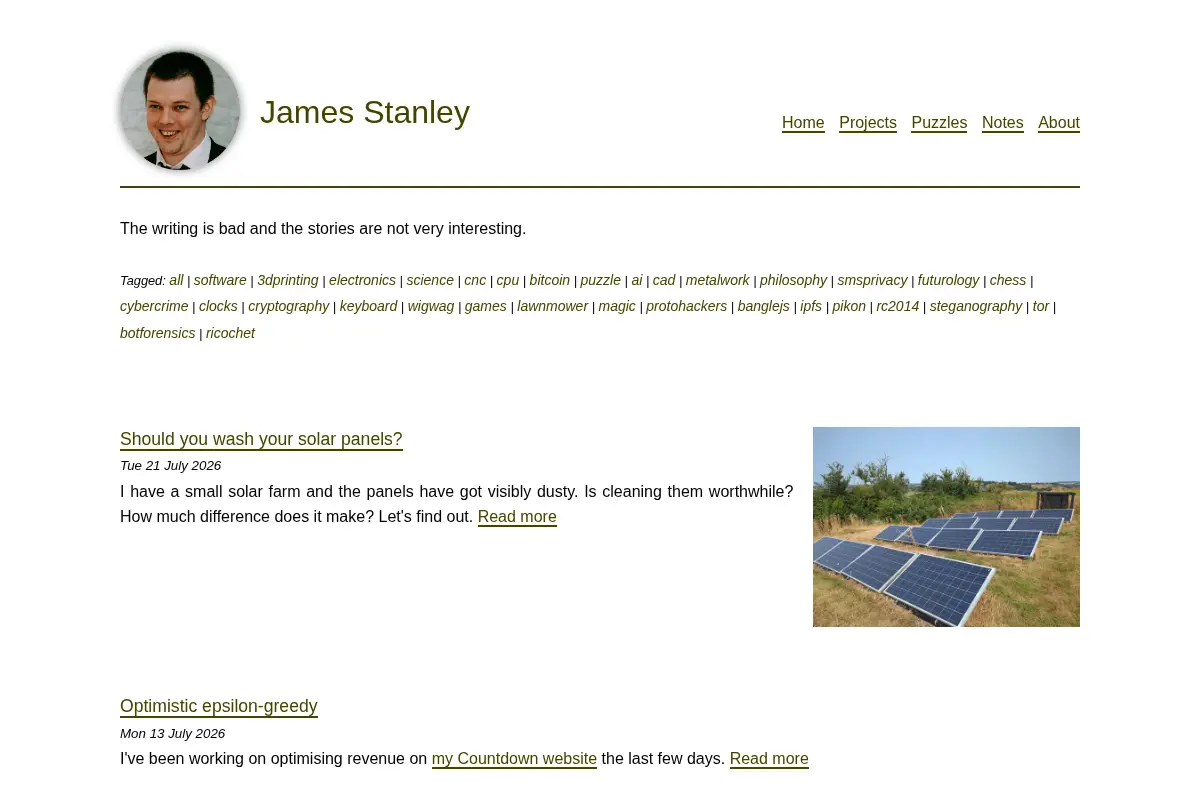 James Stanley

Home Projects Puzzles Notes About

The writing is bad and the stories are not very interesting.

Tagged: all | software | 3dprinting | electronics | science | cnc | cpu | bitcoin | puzzle | ai | cad | metalwork | philosophy | smsprivacy | futurology | chess | cybercrime | clocks | cryptography | keyboard | wigwag | games | lawnmower | magic | protohackers | banglejs | ipfs | pikon | rc2014 | steganography | tor | botforensics | ricochet

Should you wash your solar panels?

Tue 21 July 2026

I have a small solar farm and the panels have got visibly dusty. Is cleaning them worthwhile? How much difference does it make? Let's find out. Read more

Optimistic epsilon-greedy

Mon 13 July 2026

I've been working on optimising revenue on my Countdown website the last few days. Read more